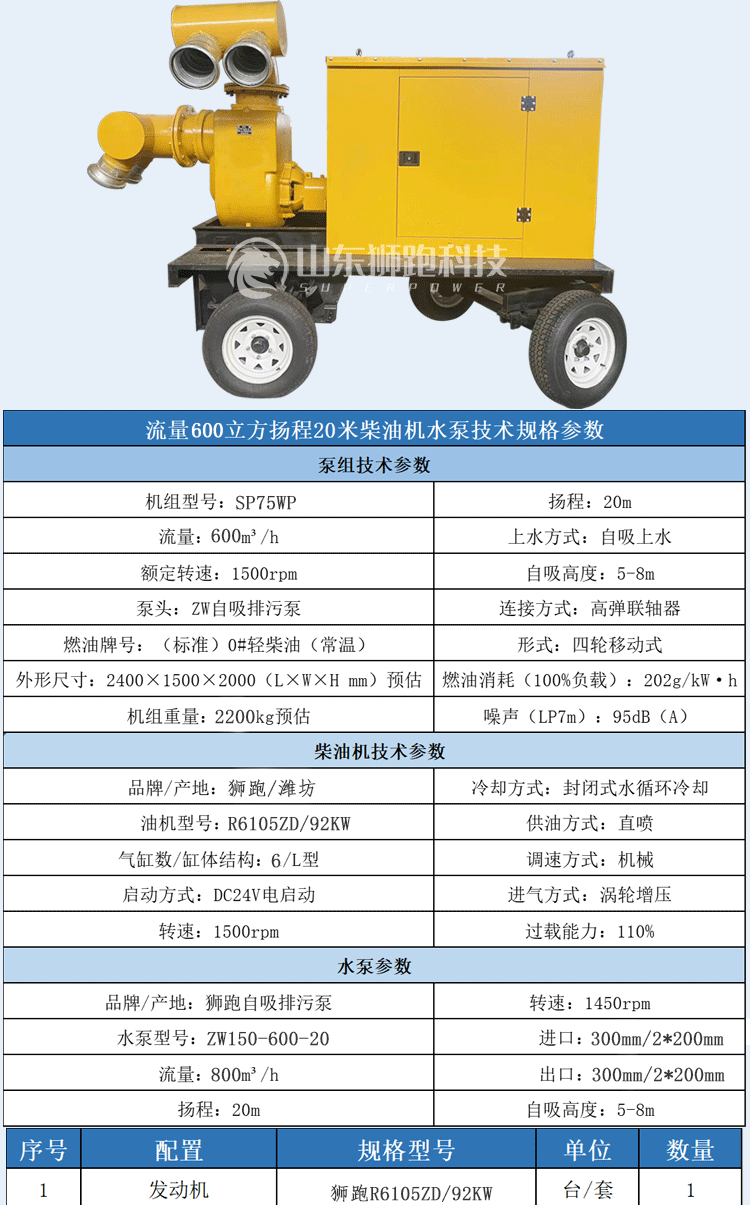 山东狮跑科技
SUPERPOWER

| 流量600立方扬程20米柴油机水泵技术规格参数 | |
|---|---|
| 泵组技术参数 | |
| 机组型号：SP75WP | 扬程：20m |
| 流量：600m³/h | 上水方式：自吸上水 |
| 额定转速：1500rpm | 自吸高度：5-8m |
| 泵头：ZW自吸排污泵 | 连接方式：高弹联轴器 |
| 燃油牌号：（标准）0#轻柴油（常温） | 形式：四轮移动式 |
| 外形尺寸：2400×1500×2000（L×W×H mm）预估 | 燃油消耗（100%负载）：202g/kW·h |
| 机组重量：2200kg预估 | 噪声（LP7m）：95dB（A） |
| 柴油机技术参数 | |
| 品牌/产地：狮跑/潍坊 | 冷却方式：封闭式水循环冷却 |
| 油机型号：R6105ZD/92KW | 供油方式：直喷 |
| 气缸数/缸体结构：6/L型 | 调速方式：机械 |
| 启动方式：DC24V电启动 | 进气方式：涡轮增压 |
| 转速：1500rpm | 过载能力：110% |
| 水泵参数 | |
| 品牌/产地：狮跑自吸排污泵 | 转速：1450rpm |
| 水泵型号：ZW150-600-20 | 进口：300mm/2*200mm |
| 流量：800m³/h | 出口：300mm/2*200mm |
| 扬程：20m | 自吸高度：5-8m |

| 序号 | 配置 | 规格型号 | 单位 | 数量 |
|---|---|---|---|---|
| 1 | 发动机 | 狮跑R6105ZD/92KW | 台/套 | 1 |